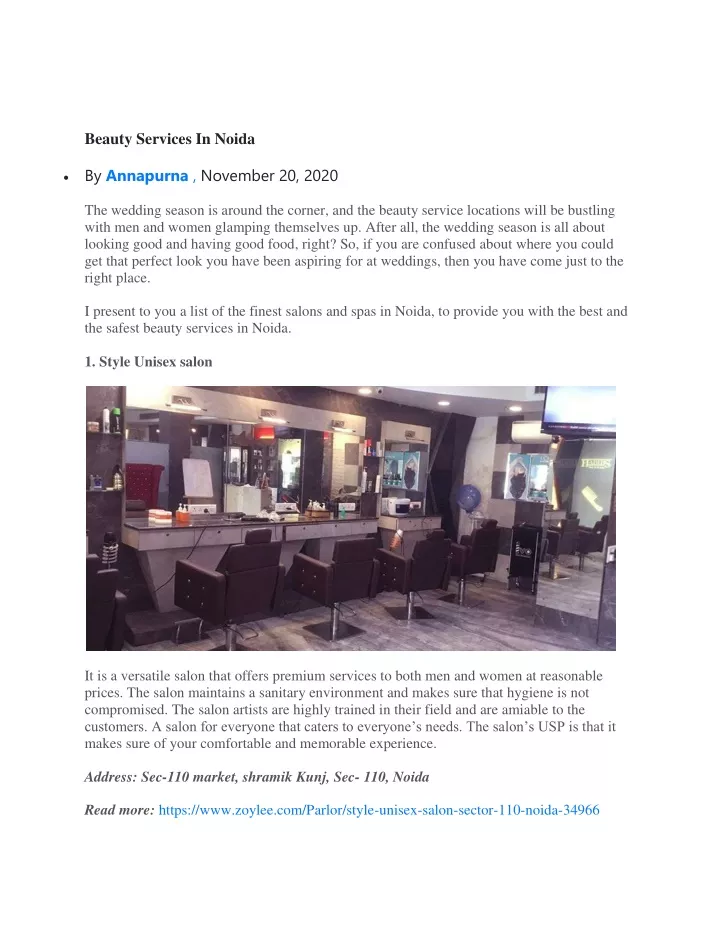 Beauty Services In Noida

• By Annapurna , November 20, 2020

The wedding season is around the corner, and the beauty service locations will be bustling with men and women glamping themselves up. After all, the wedding season is all about looking good and having good food, right? So, if you are confused about where you could get that perfect look you have been aspiring for at weddings, then you have come just to the right place.

I present to you a list of the finest salons and spas in Noida, to provide you with the best and the safest beauty services in Noida.

1. Style Unisex salon

It is a versatile salon that offers premium services to both men and women at reasonable prices. The salon maintains a sanitary environment and makes sure that hygiene is not compromised. The salon artists are highly trained in their field and are amiable to the customers. A salon for everyone that caters to everyone's needs. The salon's USP is that it makes sure of your comfortable and memorable experience.

Address: Sec-110 market, shramik Kunj, Sec- 110, Noida

Read more: https://www.zoylee.com/Parlor/style-unisex-salon-sector-110-noida-34966